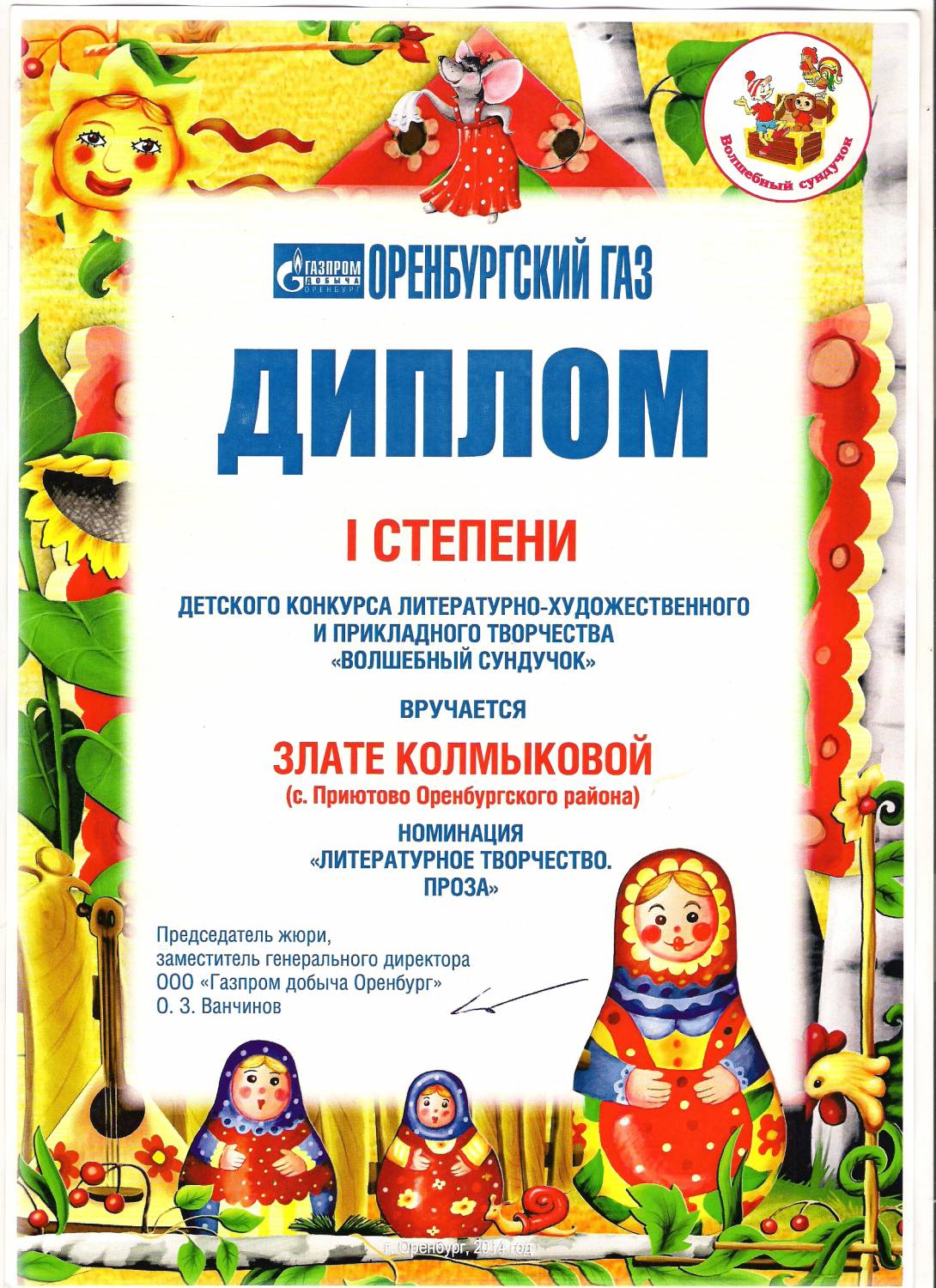 Волшебный сундучок

ГАЗПРОМ ДОБЫЧА ОРЕНБУРГ ОРЕНБУРГСКИЙ ГАЗ

ДИПЛОМ

I СТЕПЕНИ

ДЕТСКОГО КОНКУРСА ЛИТЕРАТУРНО-ХУДОЖЕСТВЕННОГО И ПРИКЛАДНОГО ТВОРЧЕСТВА «ВОЛШЕБНЫЙ СУНДУЧОК»

ВРУЧАЕТСЯ

ЗЛАТЕ КОЛМЫКОВОЙ
(с. Приютово Оренбургского района)

НОМИНАЦИЯ
«ЛИТЕРАТУРНОЕ ТВОРЧЕСТВО. ПРОЗА»

Председатель жюри,
заместитель генерального директора
ООО «Газпром добыча Оренбург»
О. З. Ванчинов

г. Оренбург, 2014 год